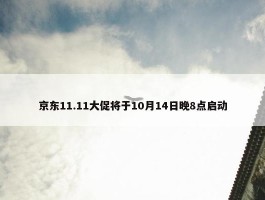 京东11.11大促将于10月14日晚8点启动